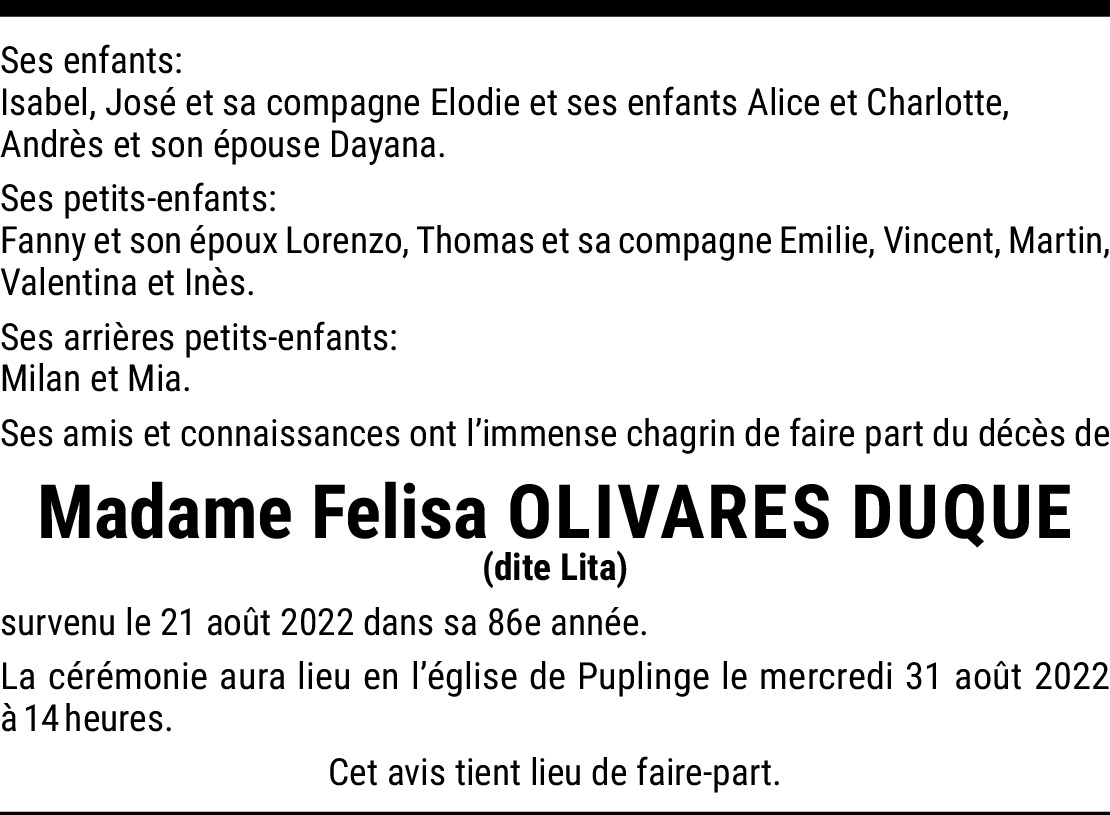 Ses enfants:
Isabel, José et sa compagne Elodie et ses enfants Alice et Charlotte, Andrès et son épouse Dayana.

Ses petits-enfants:
Fanny et son époux Lorenzo, Thomas et sa compagne Emilie, Vincent, Martin, Valentina et Inès.

Ses arrières petits-enfants:
Milan et Mia.

Ses amis et connaissances ont l'immense chagrin de faire part du décès de

Madame Felisa OLIVARES DUQUE
(dite Lita)

survenu le 21 août 2022 dans sa 86e année.

La cérémonie aura lieu en l'église de Puplinge le mercredi 31 août 2022 à 14 heures.

Cet avis tient lieu de faire-part.